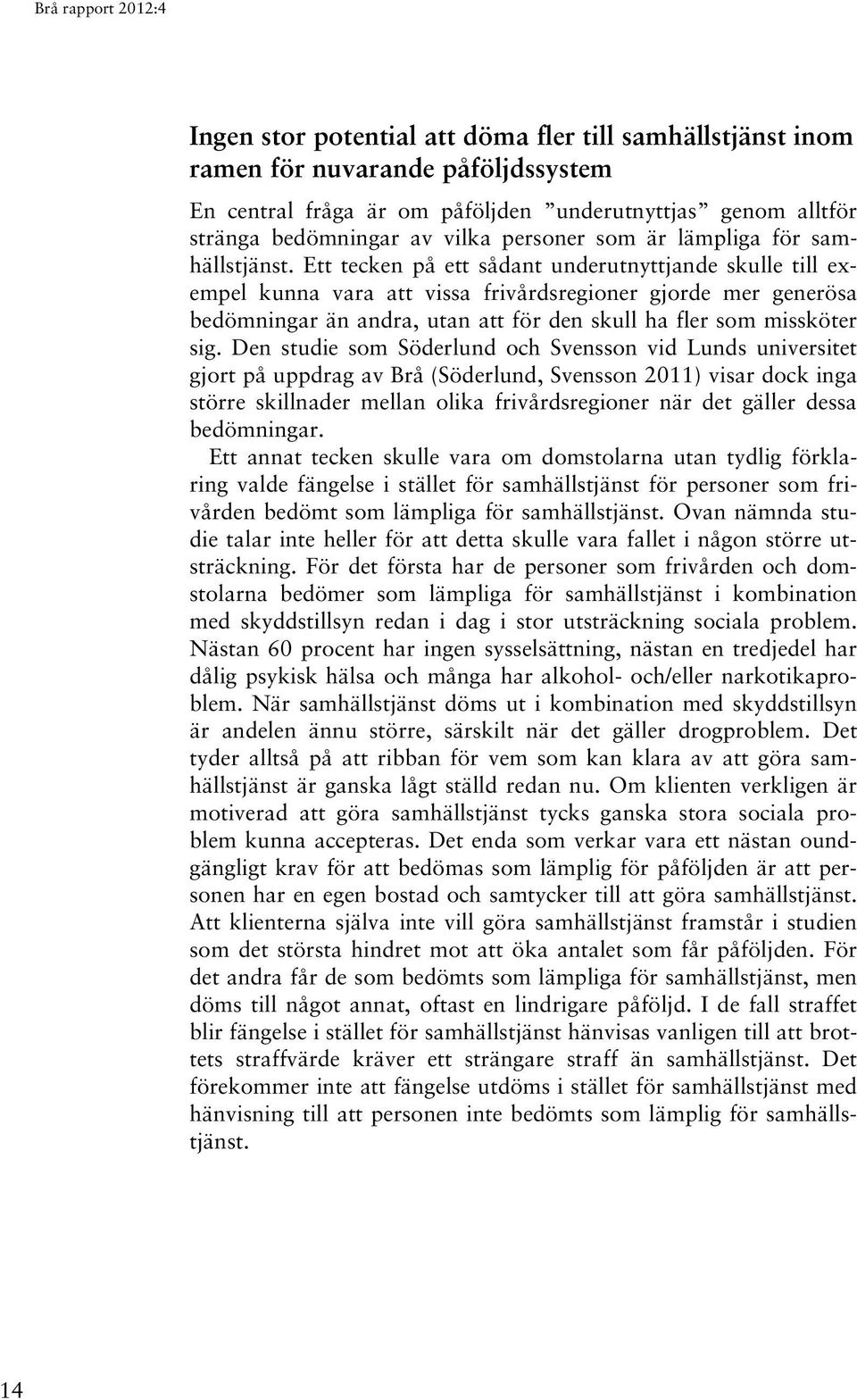 Brå rapport 2012:4

Ingen stor potential att döma fler till samhällstjänst inom ramen för nuvarande påföljdssystem

En central fråga är om påföljden ”underutnyttjas” genom alltför stränga bedömningar av vilka personer som är lämpliga för samhällstjänst. Ett tecken på ett sådant underutnyttjande skulle till exempel kunna vara att vissa frivårdsregioner gjorde mer generösa bedömningar än andra, utan att för den skull ha fler som missköter sig. Den studie som Söderlund och Svensson vid Lunds universitet gjort på uppdrag av Brå (Söderlund, Svensson 2011) visar dock inga större skillnader mellan olika frivårdsregioner när det gäller dessa bedömningar.

Ett annat tecken skulle vara om domstolarna utan tydlig förklaring valde fängelse i stället för samhällstjänst för personer som frivården bedömt som lämpliga för samhällstjänst. Ovan nämnda studie talar inte heller för att detta skulle vara fallet i någon större utsträckning. För det första har de personer som frivården och domstolarna bedömer som lämpliga för samhällstjänst i kombination med skyddstillsyn redan i dag i stor utsträckning sociala problem. Nästan 60 procent har ingen sysselsättning, nästan en tredjedel har dålig psykisk hälsa och många har alkohol- och/eller narkotikaproblem. När samhällstjänst döms ut i kombination med skyddstillsyn är andelen ännu större, särskilt när det gäller drogproblem. Det tyder alltså på att ribban för vem som kan klara av att göra samhällstjänst är ganska lågt ställd redan nu. Om klienten verkligen är motiverad att göra samhällstjänst tycks ganska stora sociala problem kunna accepteras. Det enda som verkar vara ett nästan oundgängligt krav för att bedömas som lämplig för påföljden är att personen har en egen bostad och samtycker till att göra samhällstjänst. Att klienterna själva inte vill göra samhällstjänst framstår i studien som det största hindret mot att öka antalet som får påföljden. För det andra får de som bedömts som lämpliga för samhällstjänst, men döms till något annat, oftast en lindrigare påföljd. I de fall straffet blir fängelse i stället för samhällstjänst hänvisas vanligen till att brottets straffvärde kräver ett strängare straff än samhällstjänst. Det förekommer inte att fängelse utdöms i stället för samhällstjänst med hänvisning till att personen inte bedömts som lämplig för samhällstjänst.

14